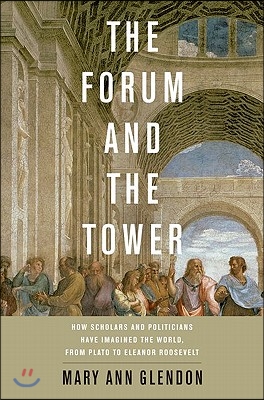 THE FORUM AND THE TOWER

HOW SCHOLARS AND POLITICIANS HAVE IMAGINED THE WORLD, FROM PLATO TO ELEANOR ROOSEVELT

MARY ANN GLENDON